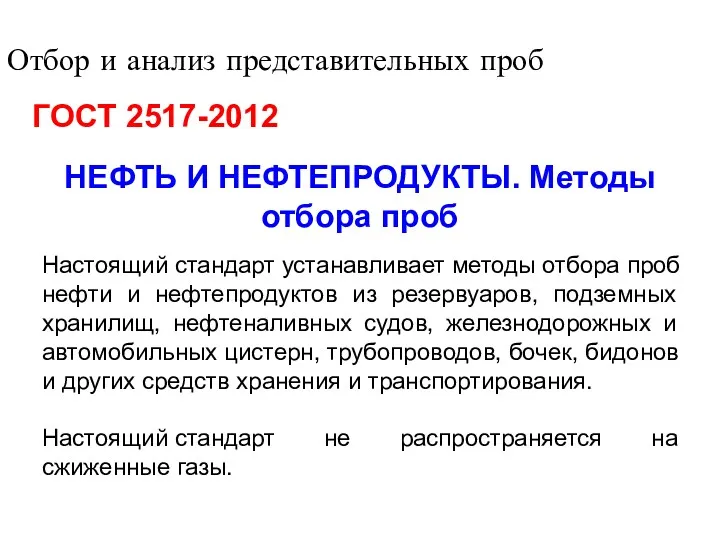 Отбор и анализ представительных проб

ГОСТ 2517-2012

НЕФТЬ И НЕФТЕПРОДУКТЫ. Методы отбора проб

Настоящий стандарт устанавливает методы отбора проб нефти и нефтепродуктов из резервуаров, подземных хранилищ, нефтеналивных судов, железнодорожных и автомобильных цистерн, трубопроводов, бочек, бидонов и других средств хранения и транспортирования.

Настоящий стандарт не распространяется на сжиженные газы.